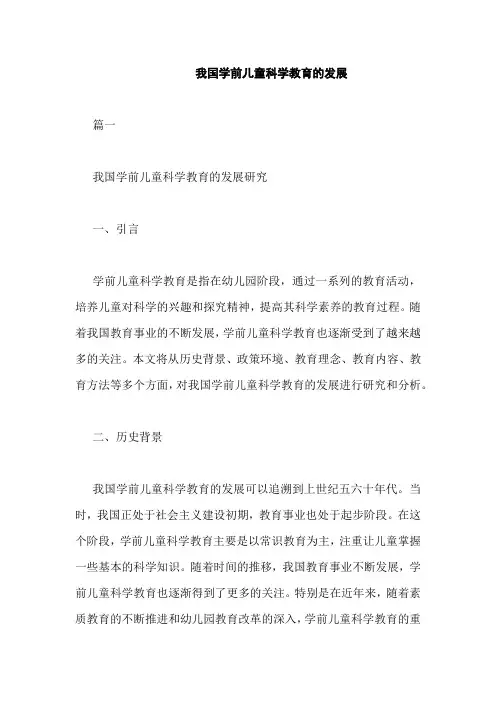 我国学前儿童科学教育的发展

篇一

我国学前儿童科学教育的发展研究

一、引言

学前儿童科学教育是指在幼儿园阶段，通过一系列的教育活动，培养儿童对科学的兴趣和探究精神，提高其科学素养的教育过程。随着我国教育事业的不断发展，学前儿童科学教育也逐渐受到了越来越多的关注。本文将从历史背景、政策环境、教育理念、教育内容、教育方法等多个方面，对我国学前儿童科学教育的发展进行研究和分析。

二、历史背景

我国学前儿童科学教育的发展可以追溯到上世纪五六十年代。当时，我国正处于社会主义建设初期，教育事业也处于起步阶段。在这个阶段，学前儿童科学教育主要是以常识教育为主，注重让儿童掌握一些基本的科学知识。随着时间的推移，我国教育事业不断发展，学前儿童科学教育也逐渐得到了更多的关注。特别是在近年来，随着素质教育的不断推进和幼儿园教育改革的深入，学前儿童科学教育的重